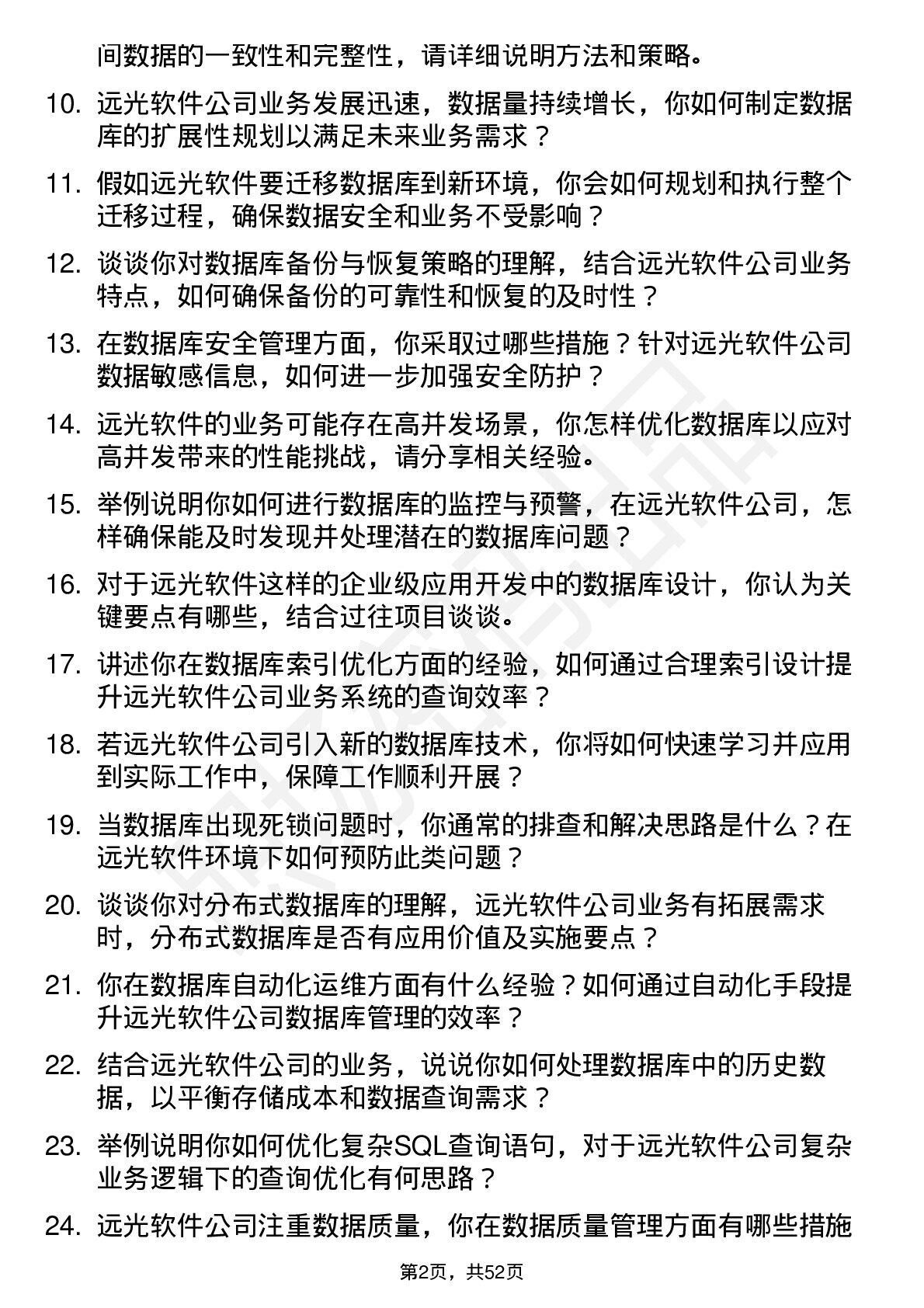 间数据的一致性和完整性，请详细说明方法和策略。

10. 远光软件公司业务发展迅速，数据量持续增长，你如何制定数据库的扩展性规划以满足未来业务需求？

11. 假如远光软件要迁移数据库到新环境，你会如何规划和执行整个迁移过程，确保数据安全和业务不受影响？

12. 谈谈你对数据库备份与恢复策略的理解，结合远光软件公司业务特点，如何确保备份的可靠性和恢复的及时性？

13. 在数据库安全管理方面，你采取过哪些措施？针对远光软件公司数据敏感信息，如何进一步加强安全防护？

14. 远光软件的业务可能存在高并发场景，你怎样优化数据库以应对高并发带来的性能挑战，请分享相关经验。

15. 举例说明你如何进行数据库的监控与预警，在远光软件公司，怎样确保能及时发现并处理潜在的数据库问题？

16. 对于远光软件这样的企业级应用开发中的数据库设计，你认为关键要点有哪些，结合过往项目谈谈。

17. 讲述你在数据库索引优化方面的经验，如何通过合理索引设计提升远光软件公司业务系统的查询效率？

18. 若远光软件公司引入新的数据库技术，你将如何快速学习并应用到实际工作中，保障工作顺利开展？

19. 当数据库出现死锁问题时，你通常的排查和解决思路是什么？在远光软件环境下如何预防此类问题？

20. 谈谈你对分布式数据库的理解，远光软件公司业务有拓展需求时，分布式数据库是否有应用价值及实施要点？

21. 你在数据库自动化运维方面有什么经验？如何通过自动化手段提升远光软件公司数据库管理的效率？

22. 结合远光软件公司的业务，说说你如何处理数据库中的历史数据，以平衡存储成本和数据查询需求？

23. 举例说明你如何优化复杂SQL查询语句，对于远光软件公司复杂业务逻辑下的查询优化有何思路？

24. 远光软件公司注重数据质量，你在数据质量管理方面有哪些措施

第2页，共52页